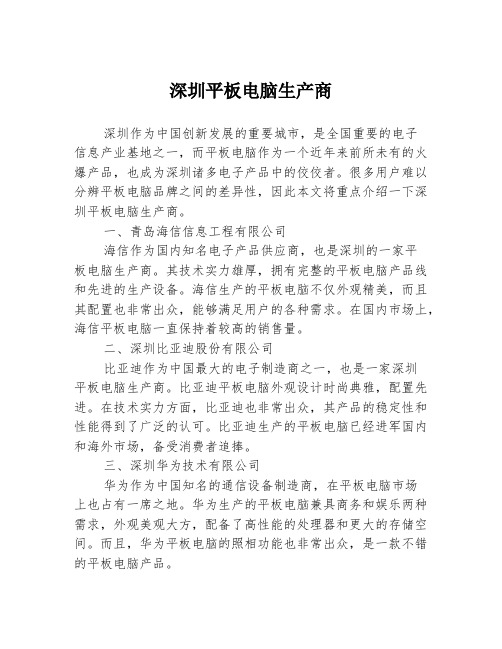 深圳平板电脑生产商

深圳作为中国创新发展的重要城市，是全国重要的电子信息产业基地之一，而平板电脑作为一个近年来前所未有的火爆产品，也成为深圳诸多电子产品中的佼佼者。很多用户难以分辨平板电脑品牌之间的差异性，因此本文将重点介绍一下深圳平板电脑生产商。

一、青岛海信信息工程有限公司

海信作为国内知名电子产品供应商，也是深圳的一家平板电脑生产商。其技术实力雄厚，拥有完整的平板电脑产品线和先进的生产设备。海信生产的平板电脑不仅外观精美，而且其配置也非常出众，能够满足用户的各种需求。在国内市场上，海信平板电脑一直保持着较高的销售量。

二、深圳比亚迪股份有限公司

比亚迪作为中国最大的电子制造商之一，也是一家深圳平板电脑生产商。比亚迪平板电脑外观设计时尚典雅，配置先进。在技术实力方面，比亚迪也非常出众，其产品的稳定性和性能得到了广泛的认可。比亚迪生产的平板电脑已经进军国内和海外市场，备受消费者追捧。

三、深圳华为技术有限公司

华为作为中国知名的通信设备制造商，在平板电脑市场上也占有一席之地。华为生产的平板电脑兼具商务和娱乐两种需求，外观美观大方，配备了高性能的处理器和更大的存储空间。而且，华为平板电脑的照相功能也非常出众，是一款不错的平板电脑产品。